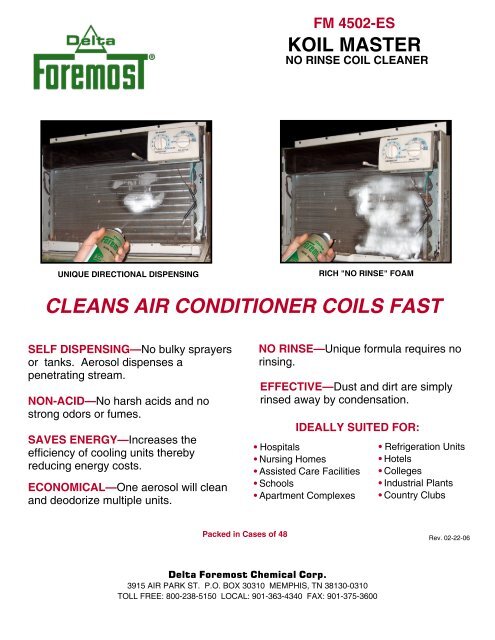 Delta
Foremost®

FM 4502-ES
KOIL MASTER
NO RINSE COIL CLEANER

UNIQUE DIRECTIONAL DISPENSING

RICH "NO RINSE" FOAM

CLEANS AIR CONDITIONER COILS FAST

SELF DISPENSING—No bulky sprayers or tanks. Aerosol dispenses a penetrating stream.

NON-ACID—No harsh acids and no strong odors or fumes.

SAVES ENERGY—Increases the efficiency of cooling units thereby reducing energy costs.

ECONOMICAL—One aerosol will clean and deodorize multiple units.

NO RINSE—Unique formula requires no rinsing.

EFFECTIVE—Dust and dirt are simply rinsed away by condensation.

IDEALLY SUITED FOR:

• Hospitals
• Nursing Homes
• Assisted Care Facilities
• Schools
• Apartment Complexes

• Refrigeration Units
• Hotels
• Colleges
• Industrial Plants
• Country Clubs

Packed in Cases of 48

Rev. 02-22-06

Delta Foremost Chemical Corp.
3915 AIR PARK ST. P.O. BOX 30310 MEMPHIS, TN 38130-0310
TOLL FREE: 800-238-5150 LOCAL: 901-363-4340 FAX: 901-375-3600